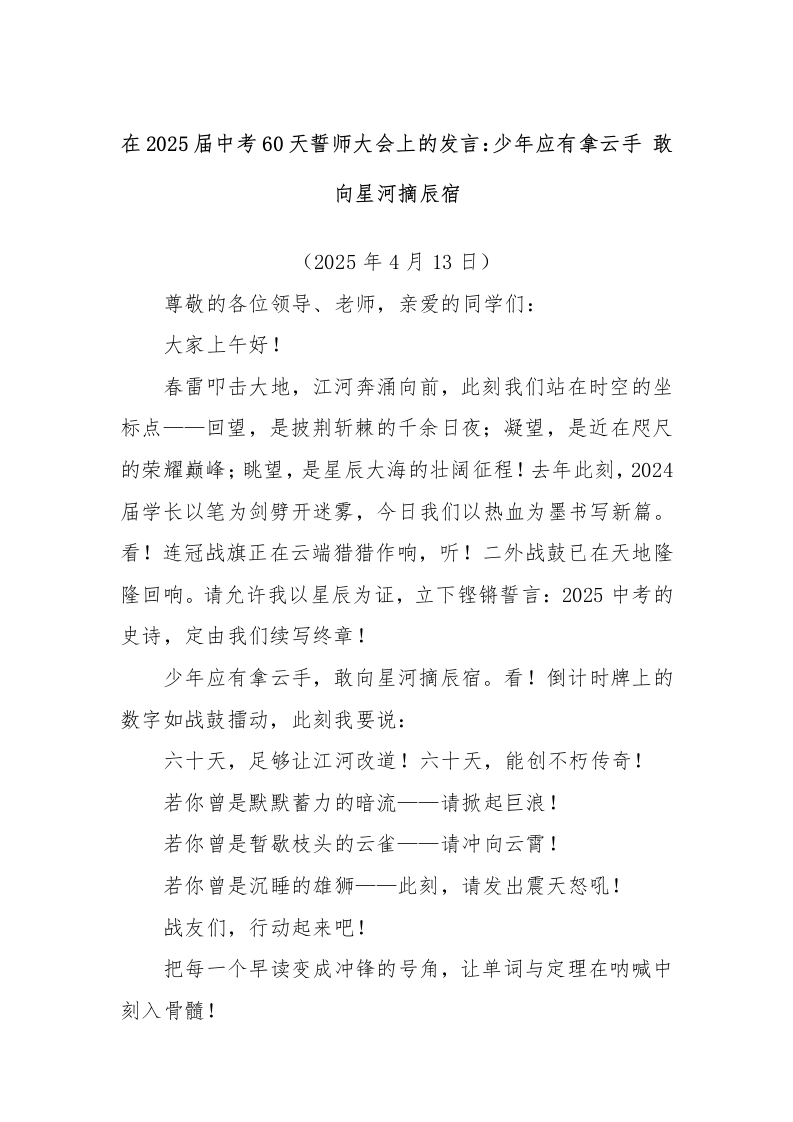 在2025届中考60天誓师大会上的发言：少年应有拿云手 敢向星河摘辰宿

（2025年4月13日）

尊敬的各位领导、老师，亲爱的同学们：

大家上午好！

春雷叩击大地，江河奔涌向前，此刻我们站在时空的坐标点——回望，是披荆斩棘的千余日夜；凝望，是近在咫尺的荣耀巅峰；眺望，是星辰大海的壮阔征程！去年此刻，2024届学长以笔为剑劈开迷雾，今日我们以热血为墨书写新篇。看！连冠战旗正在云端猎猎作响，听！二外战鼓已在天地隆隆回响。请允许我以星辰为证，立下铿锵誓言：2025中考的史诗，定由我们续写终章！

少年应有拿云手，敢向星河摘辰宿。看！倒计时牌上的数字如战鼓擂动，此刻我要说：

六十天，足够让江河改道！六十天，能创不朽传奇！

若你曾是默默蓄力的暗流——请掀起巨浪！

若你曾是暂歇枝头的云雀——请冲向云霄！

若你曾是沉睡的雄狮——此刻，请发出震天怒吼！

战友们，行动起来吧！

把每一个早读变成冲锋的号角，让单词与定理在呐喊中刻入骨髓！